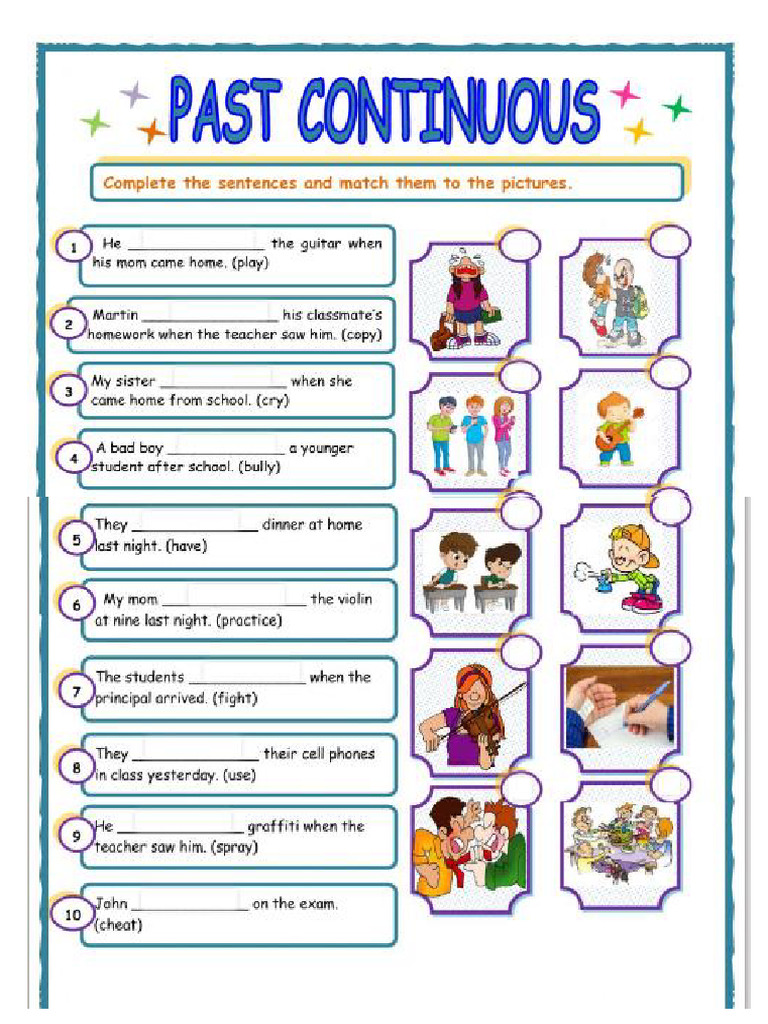 PAST CONTINUOUS

Complete the sentences and match them to the pictures.

1 He ____ the guitar when his mom came home. (play)

2 Martin ____ his classmate's homework when the teacher saw him. (copy)

3 My sister ____ when she came home from school. (cry)

4 A bad boy ____ a younger student after school. (bully)

5 They ____ dinner at home last night. (have)

6 My mom ____ the violin at nine last night. (practice)

7 The students ____ when the principal arrived. (fight)

8 They ____ their cell phones in class yesterday. (use)

9 He ____ graffiti when the teacher saw him. (spray)

10 John ____ on the exam. (cheat)